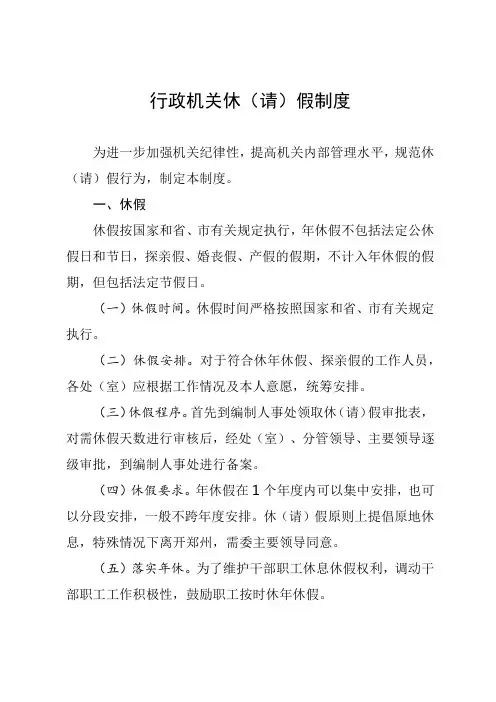 行政机关休（请）假制度

为进一步加强机关纪律性，提高机关内部管理水平，规范休（请）假行为，制定本制度。

一、休假

休假按国家和省、市有关规定执行，年休假不包括法定公休假日和节日，探亲假、婚丧假、产假的假期，不计入年休假的假期，但包括法定节假日。

（一）休假时间。休假时间严格按照国家和省、市有关规定执行。

（二）休假安排。对于符合休年休假、探亲假的工作人员，各处（室）应根据工作情况及本人意愿，统筹安排。

（三）休假程序。首先到编制人事处领取休（请）假审批表，对需休假天数进行审核后，经处（室）、分管领导、主要领导逐级审批，到编制人事处进行备案。

（四）休假要求。年休假在1个年度内可以集中安排，也可以分段安排，一般不跨年度安排。休（请）假原则上提倡原地休息，特殊情况下离开郑州，需委主要领导同意。

（五）落实年休。为了维护干部职工休息休假权利，调动干部职工工作积极性，鼓励职工按时休年休假。